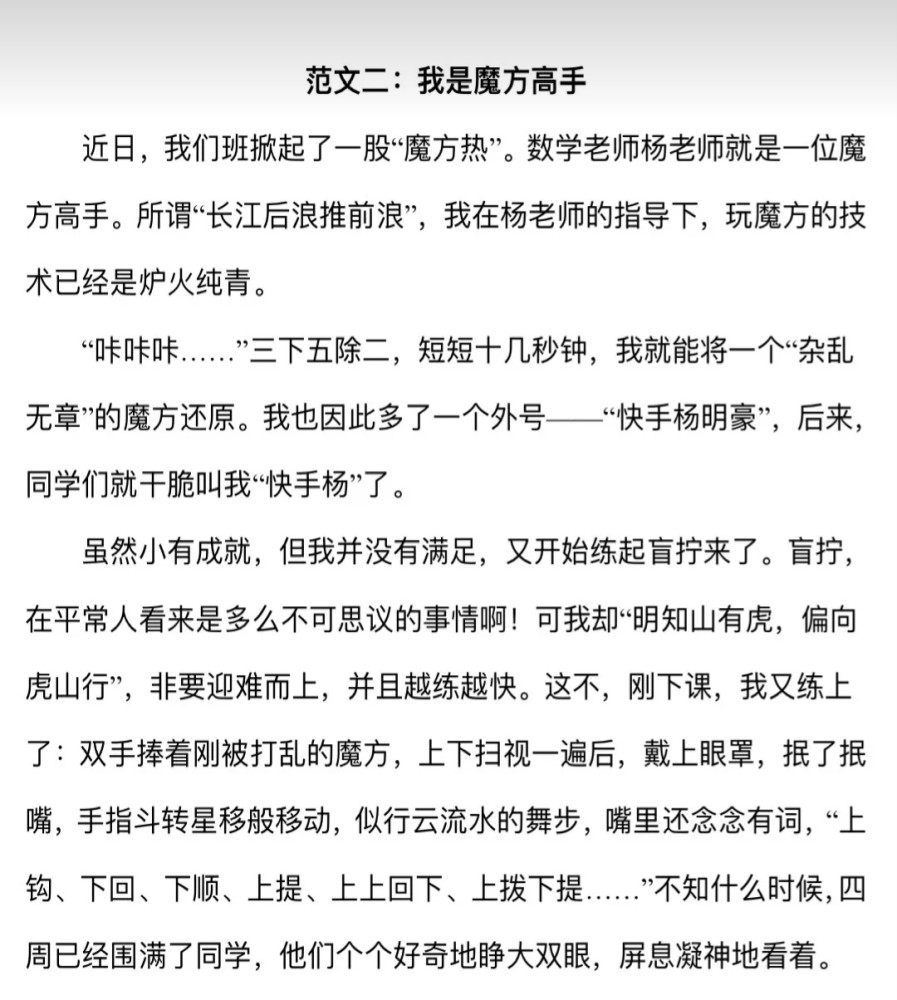 范文二：我是魔方高手

近日，我们班掀起了一股“魔方热”。数学老师杨老师就是一位魔方高手。所谓“长江后浪推前浪”，我在杨老师的指导下，玩魔方的技术已经是炉火纯青。

“咔咔咔……”三下五除二，短短十几秒钟，我就能将一个“杂乱无章”的魔方还原。我也因此多了一个外号——“快手杨明豪”，后来，同学们就干脆叫我“快手杨”了。

虽然小有成就，但我并没有满足，又开始练起盲拧来了。盲拧，在平常人看来是多么不可思议的事情啊！可我却“明知山有虎，偏向虎山行”，非要迎难而上，并且越练越快。这不，刚下课，我又练上了：双手捧着刚被打乱的魔方，上下扫视一遍后，戴上眼罩，抿了抿嘴，手指斗转星移般移动，似行云流水的舞步，嘴里还念念有词，“上钩、下回、下顺、上提、上上回下、上拨下提……”不知什么时候,四周已经围满了同学，他们个个好奇地睁大双眼，屏息凝神地看着。